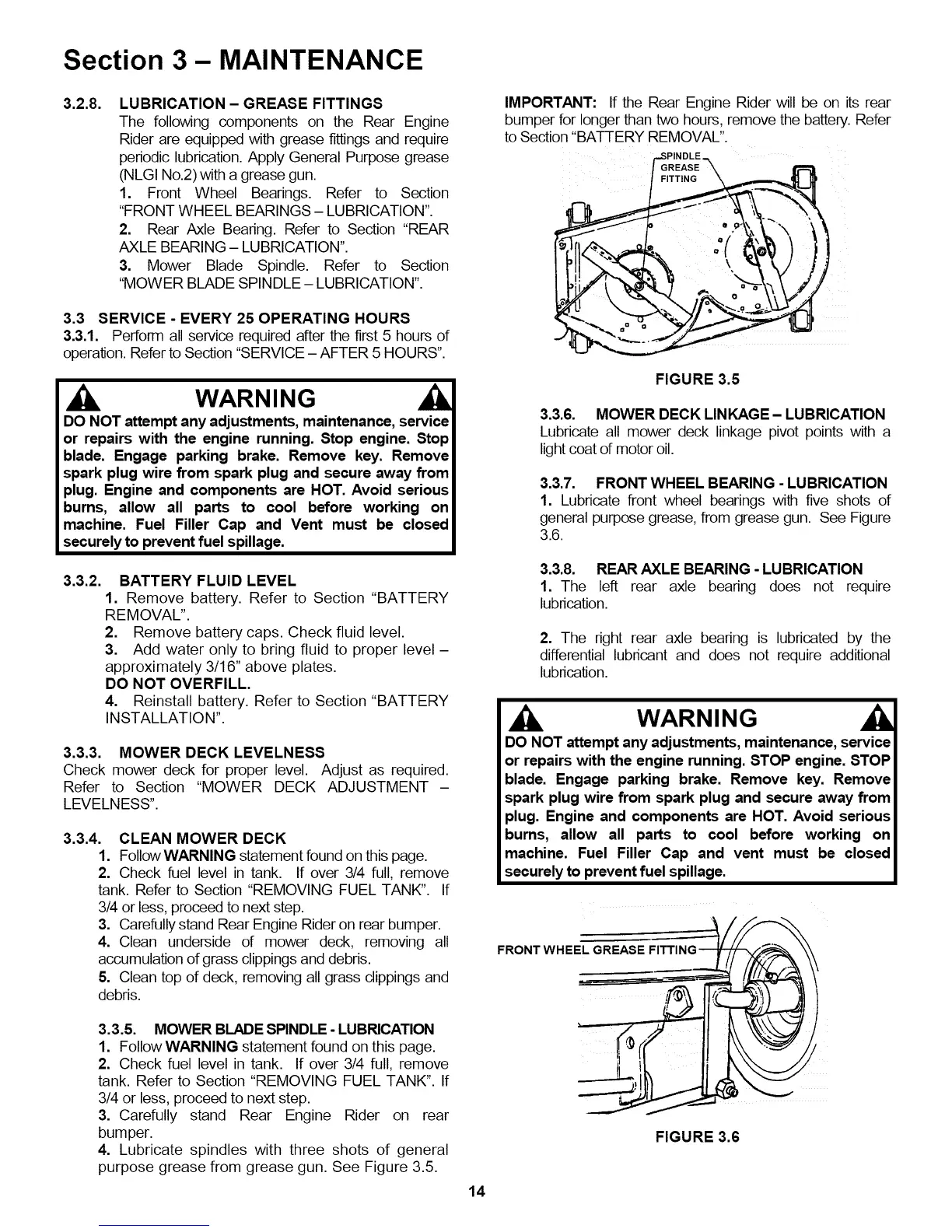 Section 3 – MAINTENANCE

3.2.8. LUBRICATION – GREASE FITTINGS
The following components on the Rear Engine Rider are equipped with grease fittings and require periodic lubrication. Apply General Purpose grease (NLGI No.2) with a grease gun.
1. Front Wheel Bearings. Refer to Section "FRONT WHEEL BEARINGS – LUBRICATION".
2. Rear Axle Bearing. Refer to Section "REAR AXLE BEARING – LUBRICATION".
3. Mower Blade Spindle. Refer to Section "MOWER BLADE SPINDLE – LUBRICATION".

3.3 SERVICE - EVERY 25 OPERATING HOURS
3.3.1. Perform all service required after the first 5 hours of operation. Refer to Section "SERVICE – AFTER 5 HOURS".

WARNING
DO NOT attempt any adjustments, maintenance, service or repairs with the engine running. Stop engine. Stop blade. Engage parking brake. Remove key. Remove spark plug wire from spark plug and secure away from plug. Engine and components are HOT. Avoid serious burns, allow all parts to cool before working on machine. Fuel Filler Cap and Vent must be closed securely to prevent fuel spillage.

3.3.2. BATTERY FLUID LEVEL
1. Remove battery. Refer to Section "BATTERY REMOVAL".
2. Remove battery caps. Check fluid level.
3. Add water only to bring fluid to proper level – approximately 3/16" above plates.
DO NOT OVERFILL.
4. Reinstall battery. Refer to Section "BATTERY INSTALLATION".

3.3.3. MOWER DECK LEVELNESS
Check mower deck for proper level. Adjust as required. Refer to Section "MOWER DECK ADJUSTMENT – LEVELNESS".

3.3.4. CLEAN MOWER DECK
1. Follow WARNING statement found on this page.
2. Check fuel level in tank. If over 3/4 full, remove tank. Refer to Section "REMOVING FUEL TANK". If 3/4 or less, proceed to next step.
3. Carefully stand Rear Engine Rider on rear bumper.
4. Clean underside of mower deck, removing all accumulation of grass clippings and debris.
5. Clean top of deck, removing all grass clippings and debris.

3.3.5. MOWER BLADE SPINDLE - LUBRICATION
1. Follow WARNING statement found on this page.
2. Check fuel level in tank. If over 3/4 full, remove tank. Refer to Section "REMOVING FUEL TANK". If 3/4 or less, proceed to next step.
3. Carefully stand Rear Engine Rider on rear bumper.
4. Lubricate spindles with three shots of general purpose grease from grease gun. See Figure 3.5.

IMPORTANT: If the Rear Engine Rider will be on its rear bumper for longer than two hours, remove the battery. Refer to Section "BATTERY REMOVAL".

SPINDLE GREASE FITTING

FIGURE 3.5

3.3.6. MOWER DECK LINKAGE – LUBRICATION
Lubricate all mower deck linkage pivot points with a light coat of motor oil.

3.3.7. FRONT WHEEL BEARING - LUBRICATION
1. Lubricate front wheel bearings with five shots of general purpose grease, from grease gun. See Figure 3.6.

3.3.8. REAR AXLE BEARING - LUBRICATION
1. The left rear axle bearing does not require lubrication.

2. The right rear axle bearing is lubricated by the differential lubricant and does not require additional lubrication.

WARNING
DO NOT attempt any adjustments, maintenance, service or repairs with the engine running. STOP engine. STOP blade. Engage parking brake. Remove key. Remove spark plug wire from spark plug and secure away from plug. Engine and components are HOT. Avoid serious burns, allow all parts to cool before working on machine. Fuel Filler Cap and vent must be closed securely to prevent fuel spillage.

FRONT WHEEL GREASE FITTING

FIGURE 3.6

14